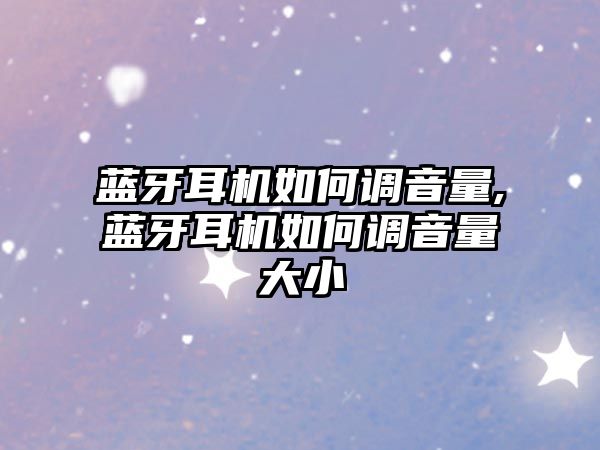 蓝牙耳机如何调音量,蓝牙耳机如何调音量大小